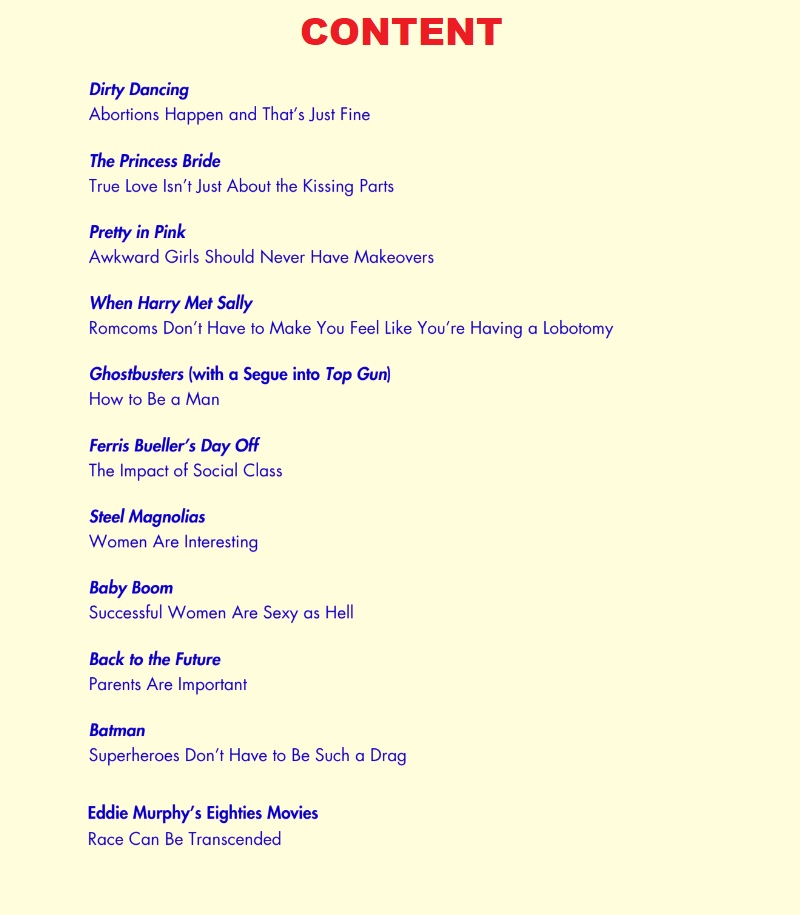 CONTENT

Dirty Dancing
Abortions Happen and That's Just Fine

The Princess Bride
True Love Isn't Just About the Kissing Parts

Pretty in Pink
Awkward Girls Should Never Have Makeovers

When Harry Met Sally
Romcoms Don't Have to Make You Feel Like You're Having a Lobotomy

Ghostbusters (with a Segue into Top Gun)
How to Be a Man

Ferris Bueller's Day Off
The Impact of Social Class

Steel Magnolias
Women Are Interesting

Baby Boom
Successful Women Are Sexy as Hell

Back to the Future
Parents Are Important

Batman
Superheroes Don't Have to Be Such a Drag

Eddie Murphy's Eighties Movies
Race Can Be Transcended